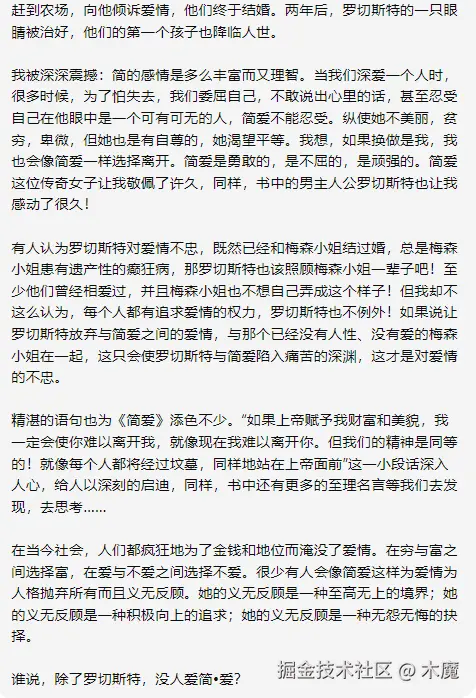 赶到农场，向他倾诉爱情，他们终于结婚。两年后，罗切斯特的一只眼睛被治好，他们的第一个孩子也降临人世。

我被深深震撼：简的感情是多么丰富而又理智。当我们深爱一个人时，很多时候，为了怕失去，我们委屈自己，不敢说出心里的话，甚至忍受自己在他眼中是一个可有可无的人，简爱不能忍受。纵使她不美丽，贫穷，卑微，但她也是有自尊的，她渴望平等。我想，如果换做是我，我也会像简爱一样选择离开。简爱是勇敢的，是不屈的，是顽强的。简爱这位传奇女子让我敬佩了许久，同样，书中的男主人公罗切斯特也让我感动了很久！

有人认为罗切斯特对爱情不忠，既然已经和梅森小姐结过婚，总是梅森小姐患有遗产性的癫狂病，那罗切斯特也该照顾梅森小姐一辈子吧！至少他们曾经相爱过，并且梅森小姐也不想自己弄成这个样子！但我却不这么认为，每个人都有追求爱情的权力，罗切斯特也不例外！如果说让罗切斯特放弃与简爱之间的爱情，与那个已经没有人性、没有爱的梅森小姐在一起，这只会使罗切斯特与简爱陷入痛苦的深渊，这才是对爱情的不忠。

精湛的语句也为《简爱》添色不少。“如果上帝赋予我财富和美貌，我一定会使你难以离开我，就像现在我难以离开你。但我们的精神是同等的！就像每个人都将经过坟墓，同样地站在上帝面前”这一小段话深入人心，给人以深刻的启迪，同样，书中还有更多的至理名言等我们去发现，去思考……

在当今社会，人们都疯狂地为了金钱和地位而淹没了爱情。在穷与富之间选择富，在爱与不爱之间选择不爱。很少有人会像简爱这样为爱情为人格抛弃所有而且义无反顾。她的义无反顾是一种至高无上的境界；她的义无反顾是一种积极向上的追求；她的义无反顾是一种无怨无悔的抉择。

谁说，除了罗切斯特，没人爱简•爱？

掘金技术社区 @ 木魔